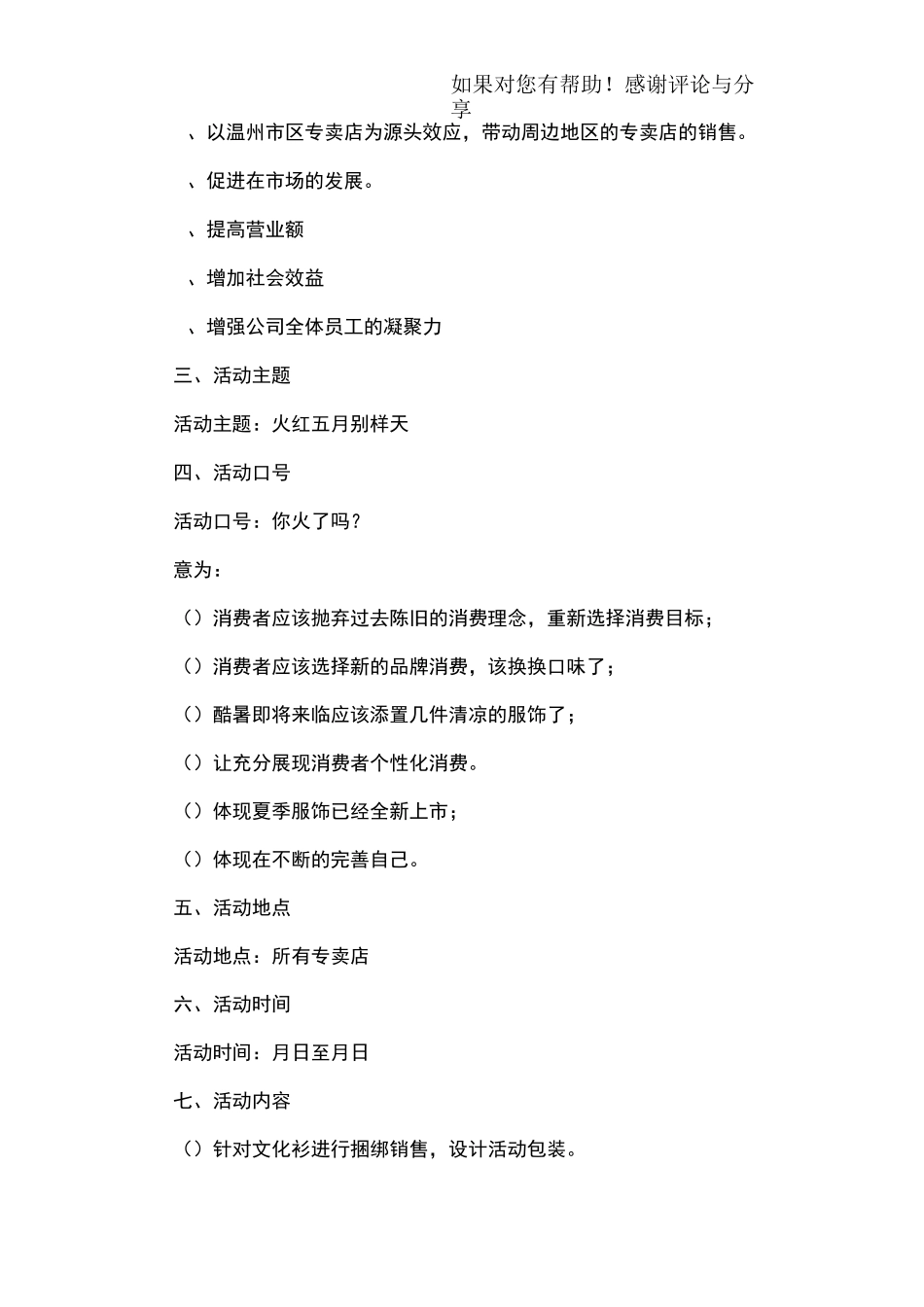 如果对您有帮助！感谢评论与分享

、以温州市区专卖店为源头效应，带动周边地区的专卖店的销售。

、促进在市场的发展。

、提高营业额

、增加社会效益

、增强公司全体员工的凝聚力

三、活动主题

活动主题：火红五月别样天

四、活动口号

活动口号：你火了吗？

意为：

（）消费者应该抛弃过去陈旧的消费理念，重新选择消费目标；

（）消费者应该选择新的品牌消费，该换换口味了；

（）酷暑即将来临应该添置几件清凉的服饰了；

（）让充分展现消费者个性化消费。

（）体现夏季服饰已经全新上市；

（）体现在不断的完善自己。

五、活动地点

活动地点：所有专卖店

六、活动时间

活动时间：月日至月日

七、活动内容

（）针对文化衫进行捆绑销售，设计活动包装。